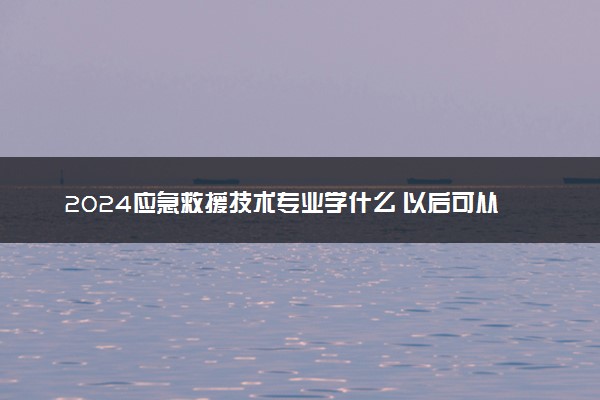 2024应急救援技术专业学什么 以后可从